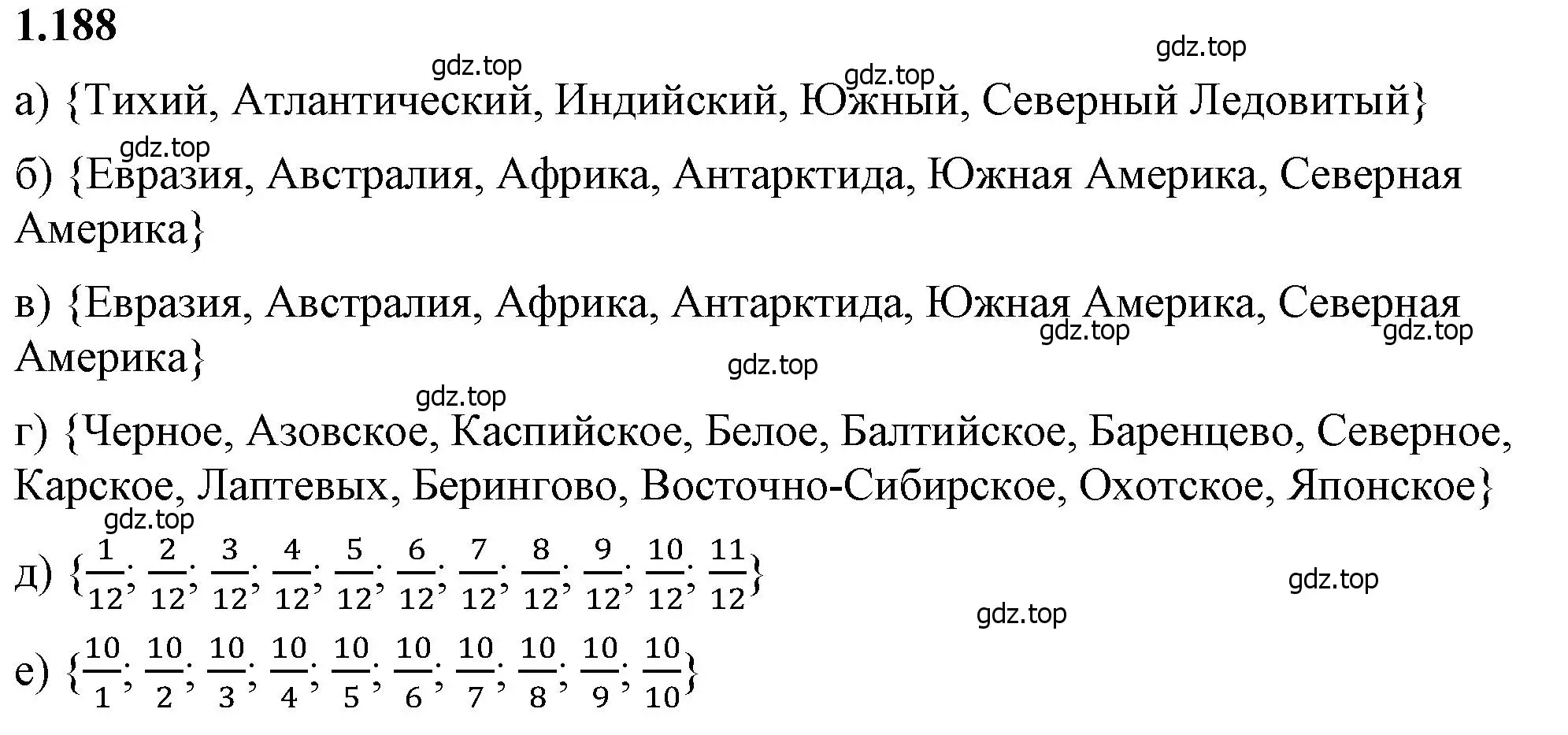 1.188

gdz.top gdz.top gdz.top

а) {Тихий, Атлантический, Индийский, Южный, Северный Ледовитый}

gdz.top

б) {Евразия, Австралия, Африка, Антарктида, Южная Америка, Северная Америка}

в) {Евразия, Австралия, Африка, Антарктида, Южная Америка, Северная Америка}

gdz.top gdz.top gdz.top gdz.top

г) {Черное, Азовское, Каспийское, Белое, Балтийское, Баренцево, Северное, Карское, Лаптевых, Берингово, Восточно-Сибирское, Охотское, Японское}

gdz.top

д) $\{\frac{1}{12}; \frac{2}{12}; \frac{3}{12}; \frac{4}{12}; \frac{5}{12}; \frac{6}{12}; \frac{7}{12}; \frac{8}{12}; \frac{9}{12}; \frac{10}{12}; \frac{11}{12}\}$

gdz.top gdz.top

е) $\{\frac{10}{1}; \frac{10}{2}; \frac{10}{3}; \frac{10}{4}; \frac{10}{5}; \frac{10}{6}; \frac{10}{7}; \frac{10}{8}; \frac{10}{9}; \frac{10}{10}\}$